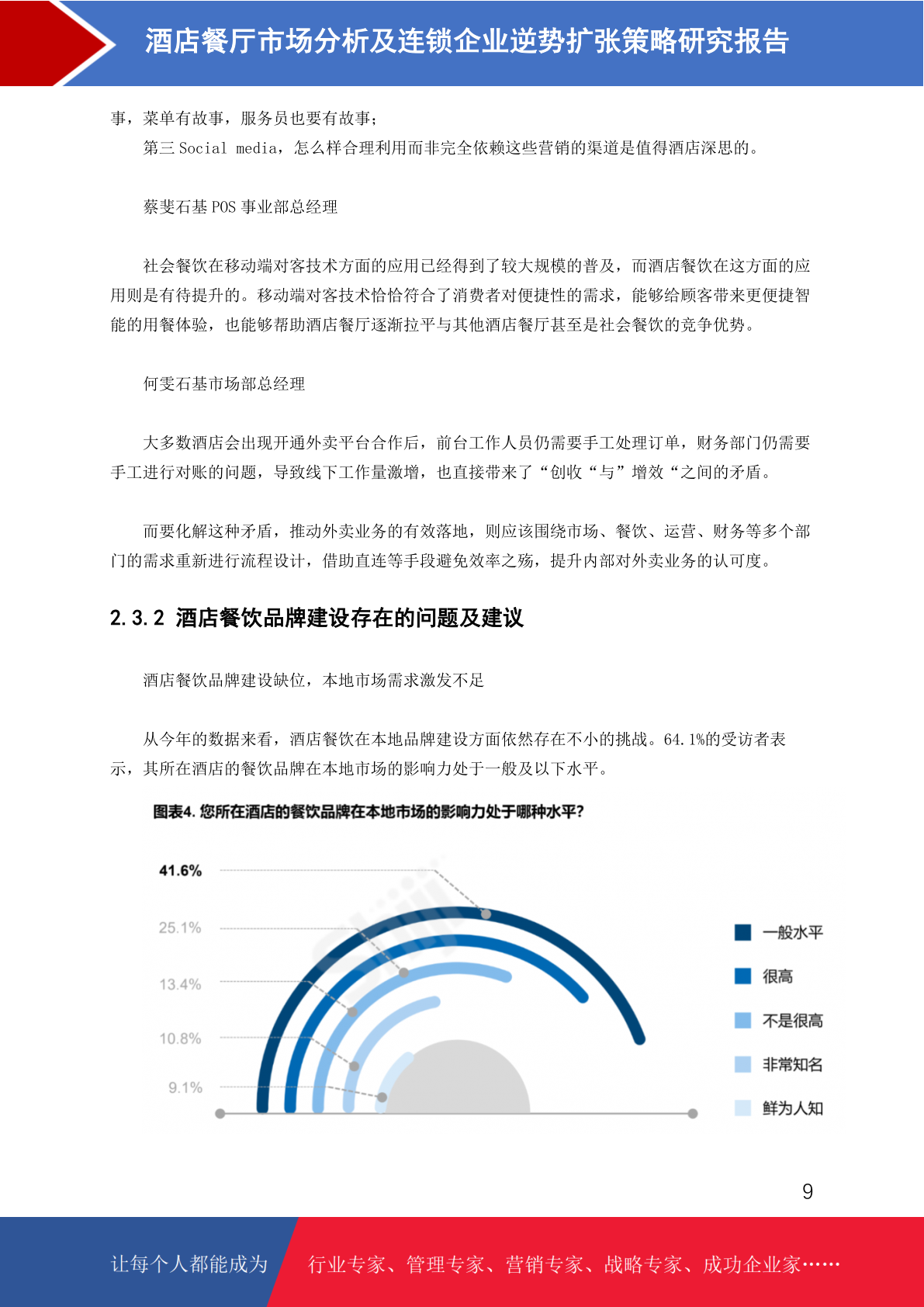 酒店餐厅市场分析及连锁企业逆势扩张策略研究报告

事，菜单有故事，服务员也要有故事；

第三 Social media，怎么样合理利用而非完全依赖这些营销的渠道是值得酒店深思的。

蔡斐石基 POS 事业部总经理

社会餐饮在移动端对客技术方面的应用已经得到了较大规模的普及，而酒店餐饮在这方面的应用则是有待提升的。移动端对客技术恰恰符合了消费者对便捷性的需求，能够给顾客带来更便捷智能的用餐体验，也能够帮助酒店餐厅逐渐拉平与其他酒店餐厅甚至是社会餐饮的竞争优势。

何雯石基市场部总经理

大多数酒店会出现开通外卖平台合作后，前台工作人员仍需要手工处理订单，财务部门仍需要手工进行对账的问题，导致线下工作量激增，也直接带来了“创收“与”增效“之间的矛盾。

而要化解这种矛盾，推动外卖业务的有效落地，则应该围绕市场、餐饮、运营、财务等多个部门的需求重新进行流程设计，借助直连等手段避免效率之殇，提升内部对外卖业务的认可度。

2.3.2 酒店餐饮品牌建设存在的问题及建议

酒店餐饮品牌建设缺位，本地市场需求激发不足

从今年的数据来看，酒店餐饮在本地品牌建设方面依然存在不小的挑战。64.1%的受访者表示，其所在酒店的餐饮品牌在本地市场的影响力处于一般及以下水平。

图表4. 您所在酒店的餐饮品牌在本地市场的影响力处于哪种水平?

41.6%
25.1%
13.4%
10.8%
9.1%

一般水平
很高
不是很高
非常知名
鲜为人知

9

让每个人都能成为 行业专家、管理专家、营销专家、战略专家、成功企业家……